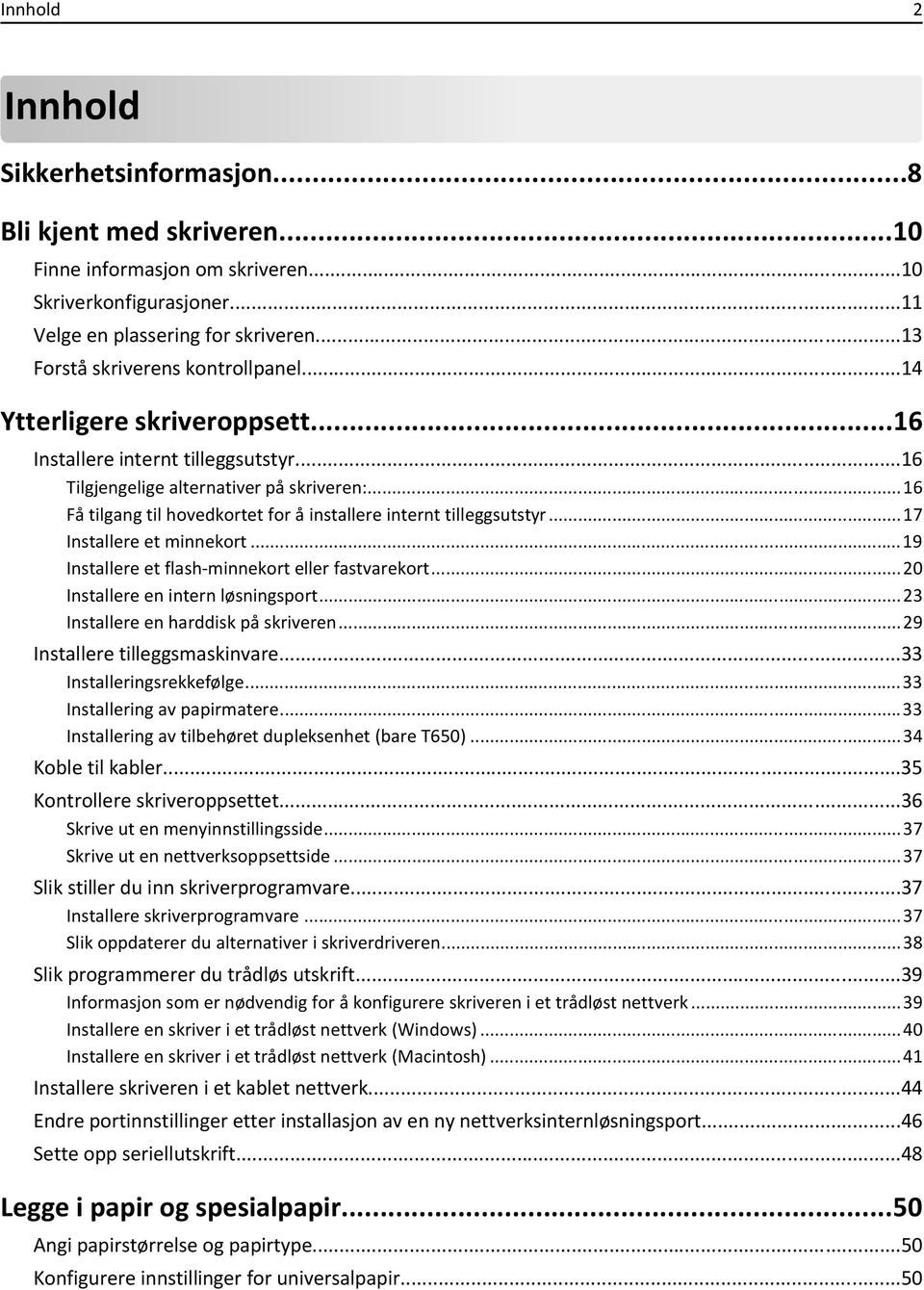 Innhold 2

Innhold

Sikkerhetsinformasjon...8

Bli kjent med skriveren...10
Finne informasjon om skriveren...10
Skriverkonfigurasjoner...11
Velge en plassering for skriveren...13
Forstå skriverens kontrollpanel...14

Ytterligere skriveroppsett...16
Installere internt tilleggsutstyr...16
Tilgjengelige alternativer på skriveren:...16
Få tilgang til hovedkortet for å installere internt tilleggsutstyr...17
Installere et minnekort...19
Installere et flash-minnekort eller fastvarekort...20
Installere en intern løsningsport...23
Installere en harddisk på skriveren...29
Installere tilleggsmaskinvare...33
Installeringsrekkefølge...33
Installering av papirmatere...33
Installering av tilbehøret dupleksenhet (bare T650)...34
Koble til kabler...35
Kontrollere skriveroppsettet...36
Skrive ut en menyinnstillingsside...37
Skrive ut en nettverksoppsettside...37
Slik stiller du inn skriverprogramvare...37
Installere skriverprogramvare...37
Slik oppdaterer du alternativer i skriverdriveren...38
Slik programmerer du trådløs utskrift...39
Informasjon som er nødvendig for å konfigurere skriveren i et trådløst nettverk...39
Installere en skriver i et trådløst nettverk (Windows)...40
Installere en skriver i et trådløst nettverk (Macintosh)...41
Installere skriveren i et kablet nettverk...44
Endre portinnstillinger etter installasjon av en ny nettverksinternløsningsport...46
Sette opp seriellutskrift...48

Legge i papir og spesialpapir...50
Angi papirstørrelse og papirtype...50
Konfigurere innstillinger for universalpapir...50